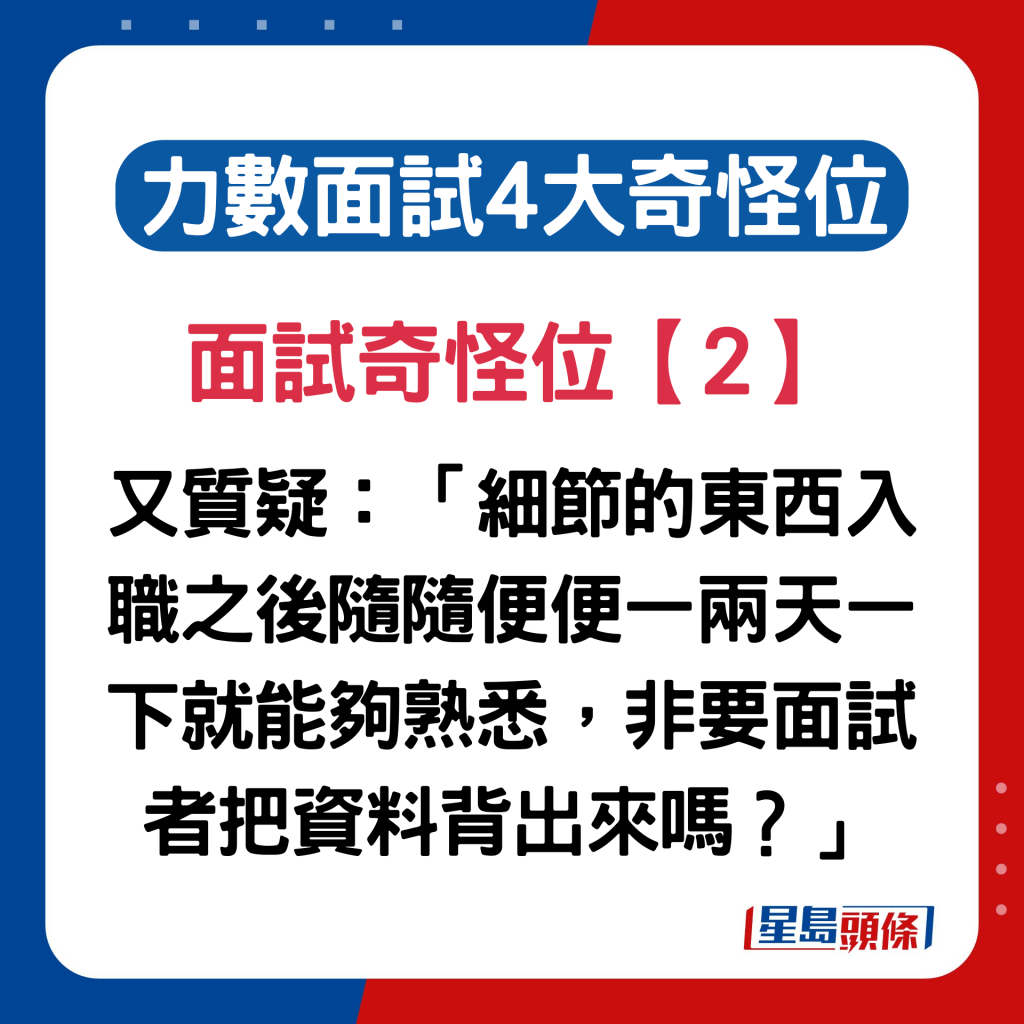 力數面試4大奇怪位

面試奇怪位【2】

又質疑：「細節的東西入職之後隨隨便便一兩天一下就能夠熟悉，非要面試者把資料背出來嗎？」

星島頭條